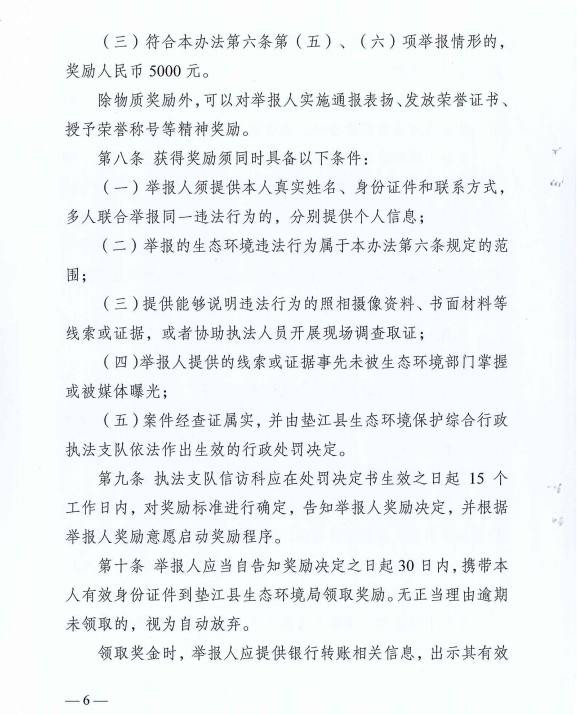 （三）符合本办法第六条第（五）、（六）项举报情形的，奖励人民币 5000 元。

除物质奖励外，可以对举报人实施通报表扬、发放荣誉证书、授予荣誉称号等精神奖励。

第八条 获得奖励须同时具备以下条件：

（一）举报人须提供本人真实姓名、身份证件和联系方式，多人联合举报同一违法行为的，分别提供个人信息；

（二）举报的生态环境违法行为属于本办法第六条规定的范围；

（三）提供能够说明违法行为的照相摄像资料、书面材料等线索或证据，或者协助执法人员开展现场调查取证；

（四）举报人提供的线索或证据事先未被生态环境部门掌握或被媒体曝光；

（五）案件经查证属实，并由垫江县生态环境保护综合行政执法支队依法作出生效的行政处罚决定。

第九条 执法支队信访科应在处罚决定书生效之日起 15 个工作日内，对奖励标准进行确定，告知举报人奖励决定，并根据举报人奖励意愿启动奖励程序。

第十条 举报人应当自告知奖励决定之日起30日内，携带本人有效身份证件到垫江县生态环境局领取奖励。无正当理由逾期未领取的，视为自动放弃。

领取奖金时，举报人应提供银行转账相关信息，出示其有效

—6—